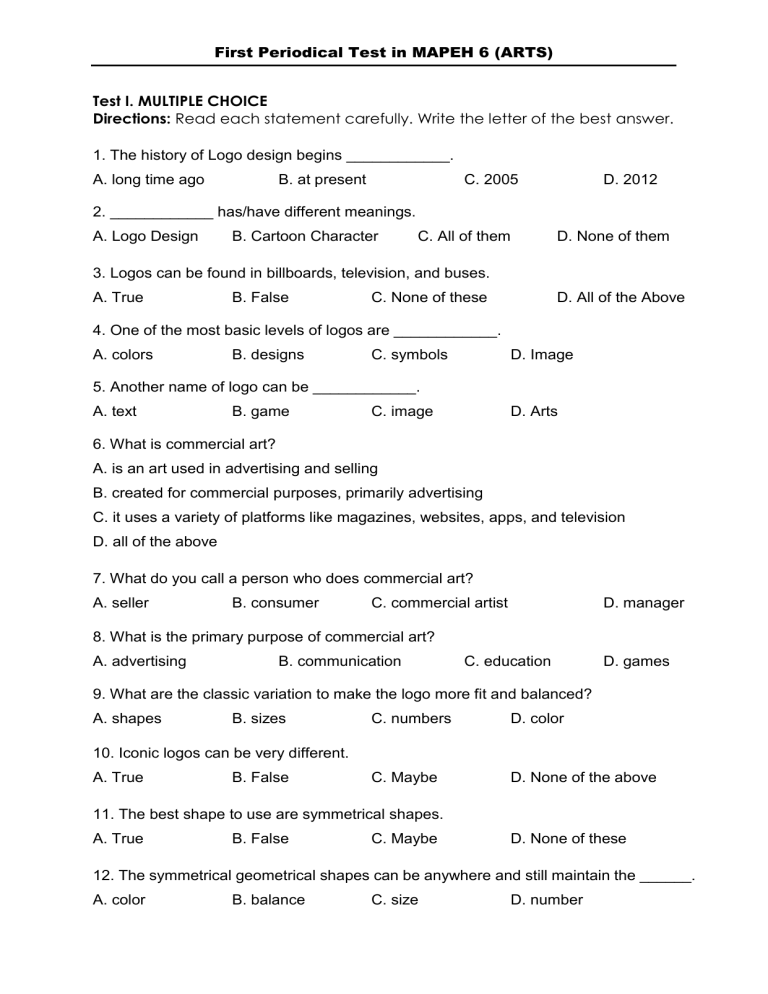 First Periodical Test in MAPEH 6 (ARTS)

Test I. MULTIPLE CHOICE
Directions: Read each statement carefully. Write the letter of the best answer.

1. The history of Logo design begins ____.
A. long time ago B. at present C. 2005 D. 2012

2. ____ has/have different meanings.
A. Logo Design B. Cartoon Character C. All of them D. None of them

3. Logos can be found in billboards, television, and buses.
A. True B. False C. None of these D. All of the Above

4. One of the most basic levels of logos are ____.
A. colors B. designs C. symbols D. Image

5. Another name of logo can be ____.
A. text B. game C. image D. Arts

6. What is commercial art?
A. is an art used in advertising and selling
B. created for commercial purposes, primarily advertising
C. it uses a variety of platforms like magazines, websites, apps, and television
D. all of the above

7. What do you call a person who does commercial art?
A. seller B. consumer C. commercial artist D. manager

8. What is the primary purpose of commercial art?
A. advertising B. communication C. education D. games

9. What are the classic variation to make the logo more fit and balanced?
A. shapes B. sizes C. numbers D. color

10. Iconic logos can be very different.
A. True B. False C. Maybe D. None of the above

11. The best shape to use are symmetrical shapes.
A. True B. False C. Maybe D. None of these

12. The symmetrical geometrical shapes can be anywhere and still maintain the ____.
A. color B. balance C. size D. number